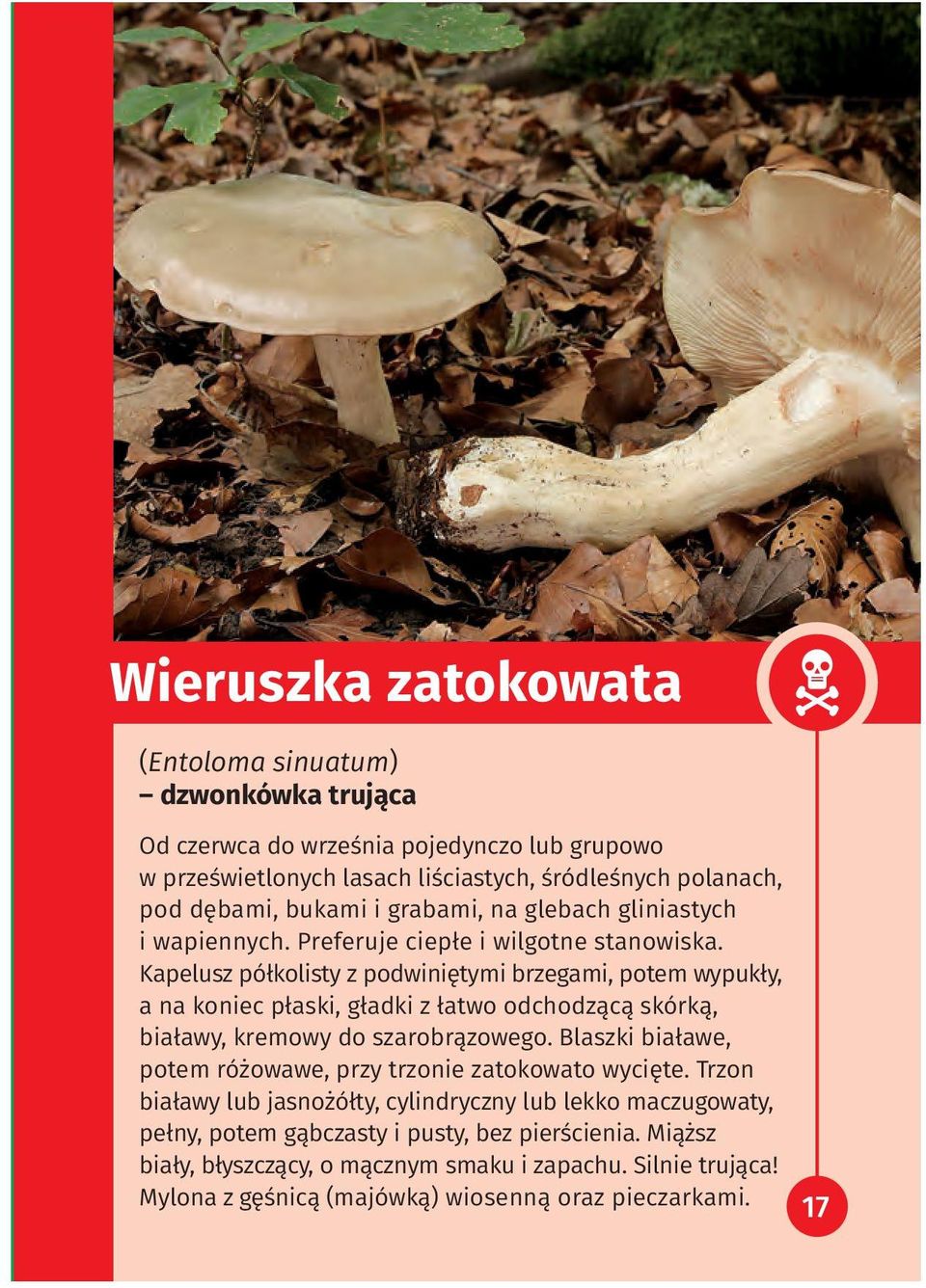 Wieruszka zatokowata

(Entoloma sinuatum)
– dzwonkówka trująca

Od czerwca do września pojedynczo lub grupowo w prześwietlonych lasach liściastych, śródleśnych polanach, pod dębami, bukami i grabami, na glebach gliniastych i wapiennych. Preferuje ciepłe i wilgotne stanowiska. Kapelusz półkolisty z podwiniętymi brzegami, potem wypukły, a na koniec płaski, gładki z łatwo odchodzącą skórką, białawy, kremowy do szarobrązowego. Blaszki białawe, potem różowawe, przy trzonie zatokowato wycięte. Trzon białawy lub jasnożółty, cylindryczny lub lekko maczugowaty, pełny, potem gąbczasty i pusty, bez pierścienia. Miąższ biały, błyszczący, o mącznym smaku i zapachu. Silnie trująca! Mylona z gęśnicą (majówką) wiosenną oraz pieczarkami.

17